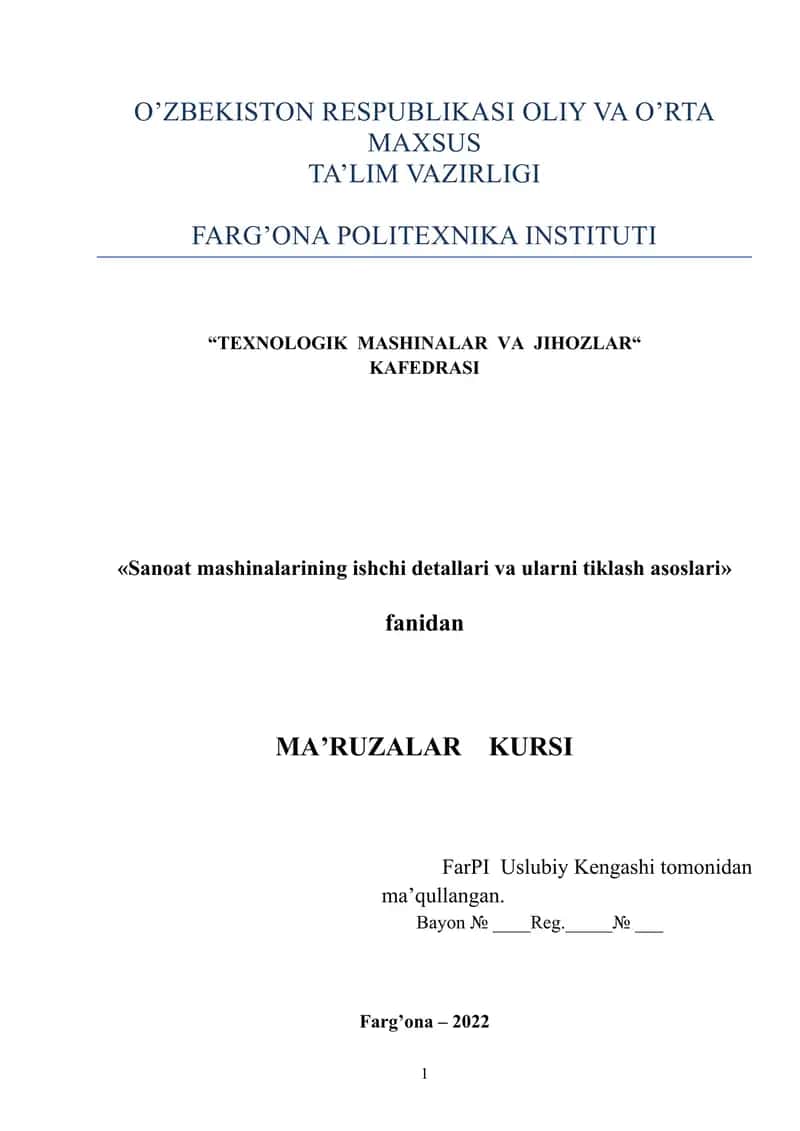 O’ZBEKISTON RESPUBLIKASI OLIY VA O’RTA MAXSUS
TA’LIM VAZIRLIGI

FARG’ONA POLITEXNIKA INSTITUTI

“TEXNOLOGIK MASHINALAR VA JIHOZLAR“
KAFEDRASI

«Sanoat mashinalarining ishchi detallari va ularni tiklash asoslari»

fanidan

MA’RUZALAR KURSI

FarPI Uslubiy Kengashi tomonidan ma’qullangan.
Bayon № ____Reg._____№ ___

Farg’ona – 2022

1